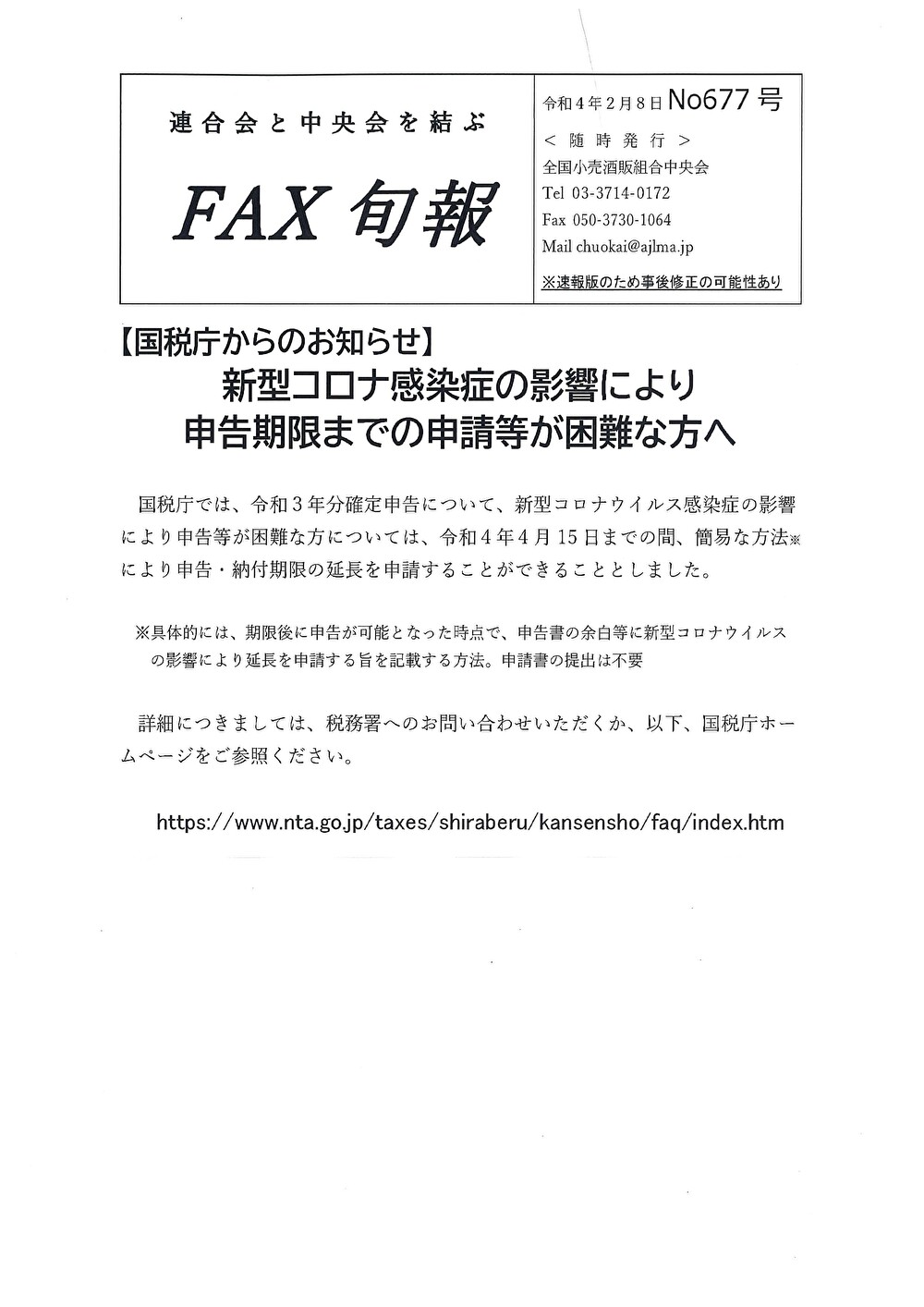 連合会と中央会を結ぶ

FAX 旬報

令和４年２月８日 No677 号
＜随時発行＞
全国小売酒販組合中央会
Tel 03-3714-0172
Fax 050-3730-1064
Mail chuokai@ajlma.jp
※速報版のため事後修正の可能性あり

【国税庁からのお知らせ】
新型コロナ感染症の影響により
申告期限までの申請等が困難な方へ

国税庁では、令和３年分確定申告について、新型コロナウイルス感染症の影響により申告等が困難な方については、令和４年４月15日までの間、簡易な方法※により申告・納付期限の延長を申請することができることとしました。

※具体的には、期限後に申告が可能となった時点で、申告書の余白等に新型コロナウイルスの影響により延長を申請する旨を記載する方法。申請書の提出は不要

詳細につきましては、税務署へのお問い合わせいただくか、以下、国税庁ホームページをご参照ください。

https://www.nta.go.jp/taxes/shiraberu/kansensho/faq/index.htm